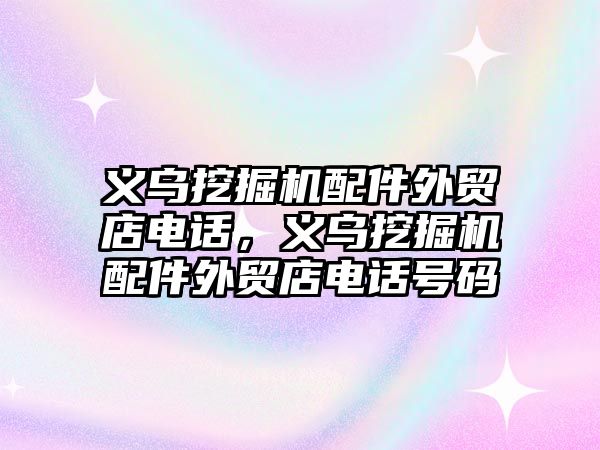 义乌挖掘机配件外贸店电话，义乌挖掘机配件外贸店电话号码